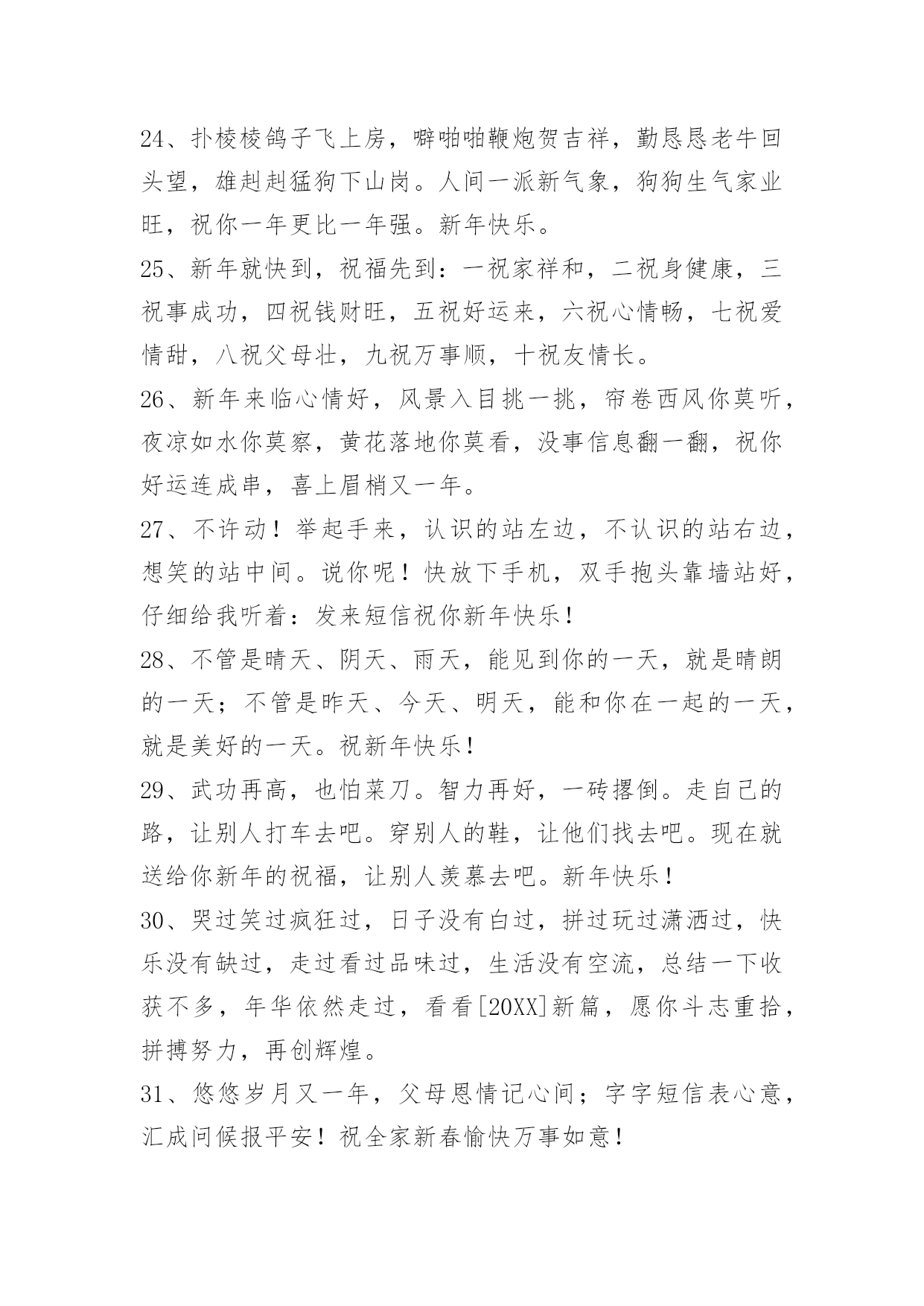 24、扑棱棱鸽子飞上房，噼啪啪鞭炮贺吉祥，勤恳恳老牛回头望，雄赳赳猛狗下山岗。人间一派新气象，狗狗生气家业旺，祝你一年更比一年强。新年快乐。

25、新年就快到，祝福先到：一祝家祥和，二祝身健康，三祝事成功，四祝钱财旺，五祝好运来，六祝心情畅，七祝爱情甜，八祝父母壮，九祝万事顺，十祝友情长。

26、新年来临心情好，风景入目挑一挑，帘卷西风你莫听，夜凉如水你莫察，黄花落地你莫看，没事信息翻一翻，祝你好运连成串，喜上眉梢又一年。

27、不许动！举起手来，认识的站左边，不认识的站右边，想笑的站中间。说你呢！快放下手机，双手抱头靠墙站好，仔细给我听着：发来短信祝你新年快乐！

28、不管是晴天、阴天、雨天，能见到你的一天，就是晴朗的一天；不管是昨天、今天、明天，能和你在一起的一天，就是美好的一天。祝新年快乐！

29、武功再高，也怕菜刀。智力再好，一砖撂倒。走自己的路，让别人打车去吧。穿别人的鞋，让他们找去吧。现在就送给你新年的祝福，让别人羡慕去吧。新年快乐！

30、哭过笑过疯狂过，日子没有白过，拼过玩过潇洒过，快乐没有缺过，走过看过品味过，生活没有空流，总结一下收获不多，年华依然走过，看看[20XX]新篇，愿你斗志重拾，拼搏努力，再创辉煌。

31、悠悠岁月又一年，父母恩情记心间；字字短信表心意，汇成问候报平安！祝全家新春愉快万事如意！